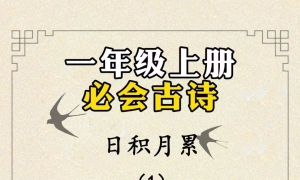 一年级上册
必会古诗

日积月累

(1)